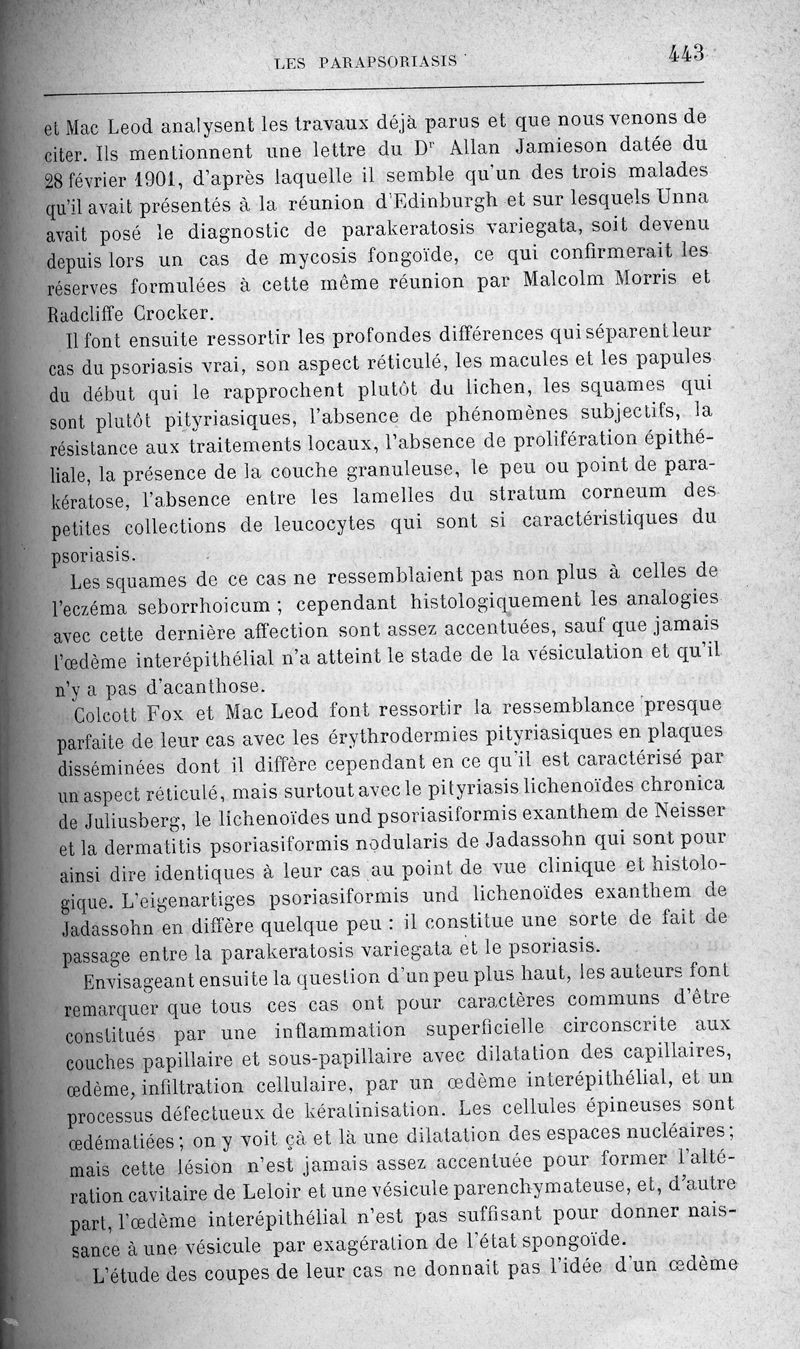 LES PARAPSORIASIS 443

et Mac Leod analysent les travaux déjà parus et que nous venons de citer. Ils mentionnent une lettre du Dr Allan Jamieson datée du 28 février 1901, d'après laquelle il semble qu'un des trois malades qu'il avait présentés à la réunion d'Edinburgh et sur lesquels Unna avait posé le diagnostic de parakeratosis variegata, soit devenu depuis lors un cas de mycosis fongoïde, ce qui confirmerait les réserves formulées à cette même réunion par Malcolm Morris et Radcliffe Crocker.

Il font ensuite ressortir les profondes différences qui séparent leur cas du psoriasis vrai, son aspect réticulé, les macules et les papules du début qui le rapprochent plutôt du lichen, les squames qui sont plutôt pityriasiques, l'absence de phénomènes subjectifs, la résistance aux traitements locaux, l'absence de prolifération épithéliale, la présence de la couche granuleuse, le peu ou point de parakératose, l'absence entre les lamelles du stratum corneum des petites collections de leucocytes qui sont si caractéristiques du psoriasis.

Les squames de ce cas ne ressemblaient pas non plus à celles de l'eczéma seborrhoicum ; cependant histologiquement les analogies avec cette dernière affection sont assez accentuées, sauf que jamais l'œdème interépithélial n'a atteint le stade de la vésiculation et qu'il n'y a pas d'acanthose.

Colcott Fox et Mac Leod font ressortir la ressemblance presque parfaite de leur cas avec les érythrodermies pityriasiques en plaques disséminées dont il diffère cependant en ce qu'il est caractérisé par un aspect réticulé, mais surtout avec le pityriasis lichenoïdes chronica de Juliusberg, le lichenoïdes und psoriasiformis exanthem de Neisser et la dermatitis psoriasiformis nodularis de Jadassohn qui sont pour ainsi dire identiques à leur cas au point de vue clinique et histologique. L'eigenartiges psoriasiformis und lichenoïdes exanthem de Jadassohn en diffère quelque peu : il constitue une sorte de fait de passage entre la parakeratosis variegata et le psoriasis.

Envisageant ensuite la question d'un peu plus haut, les auteurs font remarquer que tous ces cas ont pour caractères communs d'être constitués par une inflammation superficielle circonscrite aux couches papillaire et sous-papillaire avec dilatation des capillaires, œdème, infiltration cellulaire, par un œdème interépithélial, et un processus défectueux de kératinisation. Les cellules épineuses sont œdématiées ; on y voit çà et là une dilatation des espaces nucléaires ; mais cette lésion n'est jamais assez accentuée pour former l'altération cavitaire de Leloir et une vésicule parenchymateuse, et, d'autre part, l'œdème interépithélial n'est pas suffisant pour donner naissance à une vésicule par exagération de l'état spongoïde.

L'étude des coupes de leur cas ne donnait pas l'idée d'un œdème